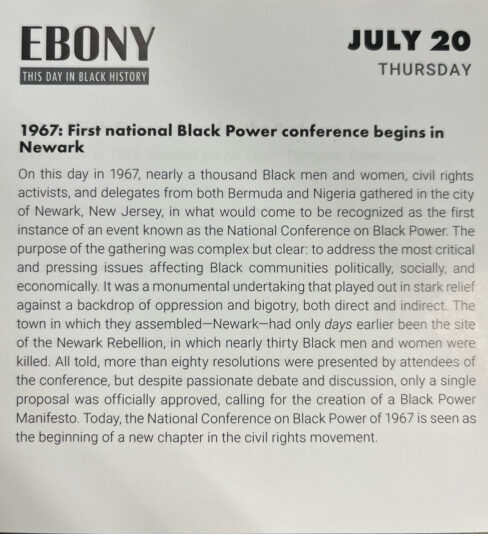 EBONY
THIS DAY IN BLACK HISTORY

JULY 20
THURSDAY

1967: First national Black Power conference begins in Newark

On this day in 1967, nearly a thousand Black men and women, civil rights activists, and delegates from both Bermuda and Nigeria gathered in the city of Newark, New Jersey, in what would come to be recognized as the first instance of an event known as the National Conference on Black Power. The purpose of the gathering was complex but clear: to address the most critical and pressing issues affecting Black communities politically, socially, and economically. It was a monumental undertaking that played out in stark relief against a backdrop of oppression and bigotry, both direct and indirect. The town in which they assembled—Newark—had only days earlier been the site of the Newark Rebellion, in which nearly thirty Black men and women were killed. All told, more than eighty resolutions were presented by attendees of the conference, but despite passionate debate and discussion, only a single proposal was officially approved, calling for the creation of a Black Power Manifesto. Today, the National Conference on Black Power of 1967 is seen as the beginning of a new chapter in the civil rights movement.